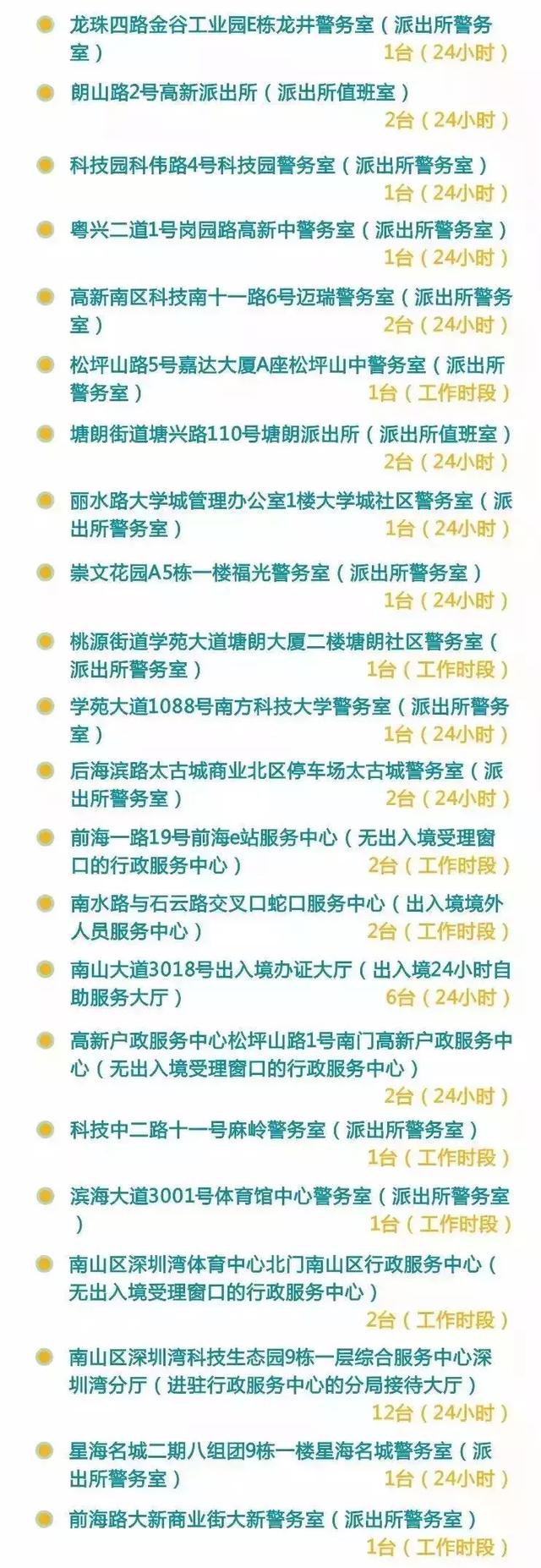 龙珠四路金谷工业园E栋龙井警务室（派出所警务室）
1台（24小时）

朗山路2号高新派出所（派出所值班室）
2台（24小时）

科技园科伟路4号科技园警务室（派出所警务室）
1台（24小时）

粤兴二道1号岗园路高新中警务室（派出所警务室）
1台（24小时）

高新南区科技南十一路6号迈瑞警务室（派出所警务室）
2台（24小时）

松坪山路5号嘉达大厦A座松坪山中警务室（派出所警务室）
1台（工作时段）

塘朗街道塘兴路110号塘朗派出所（派出所值班室）
2台（24小时）

丽水路大学城管理办公室1楼大学城社区警务室（派出所警务室）
1台（24小时）

崇文花园A5栋一楼福光警务室（派出所警务室）
1台（24小时）

桃源街道学苑大道塘朗大厦二楼塘朗社区警务室（派出所警务室）
1台（工作时段）

学苑大道1088号南方科技大学警务室（派出所警务室）
1台（24小时）

后海滨路太古城商业北区停车场太古城警务室（派出所警务室）
2台（24小时）

前海一路19号前海e站服务中心（无出入境受理窗口的行政服务中心）
2台（工作时段）

南水路与石云路交叉口蛇口服务中心（出入境境外人员服务中心）
2台（工作时段）

南山大道3018号出入境办证大厅（出入境24小时自助服务大厅）
6台（24小时）

高新户政服务中心松坪山路1号南门高新户政服务中心（无出入境受理窗口的行政服务中心）
2台（24小时）

科技中二路十一号麻岭警务室（派出所警务室）
1台（工作时段）

滨海大道3001号体育馆中心警务室（派出所警务室）
1台（工作时段）

南山区深圳湾体育中心北门南山区行政服务中心（无出入境受理窗口的行政服务中心）
2台（工作时段）

南山区深圳湾科技生态园9栋一层综合服务中心深圳湾分厅（进驻行政服务中心的分局接待大厅）
12台（24小时）

星海名城二期八组团9栋一楼星海名城警务室（派出所警务室）
1台（24小时）

前海路大新商业街大新警务室（派出所警务室）
1台（工作时段）